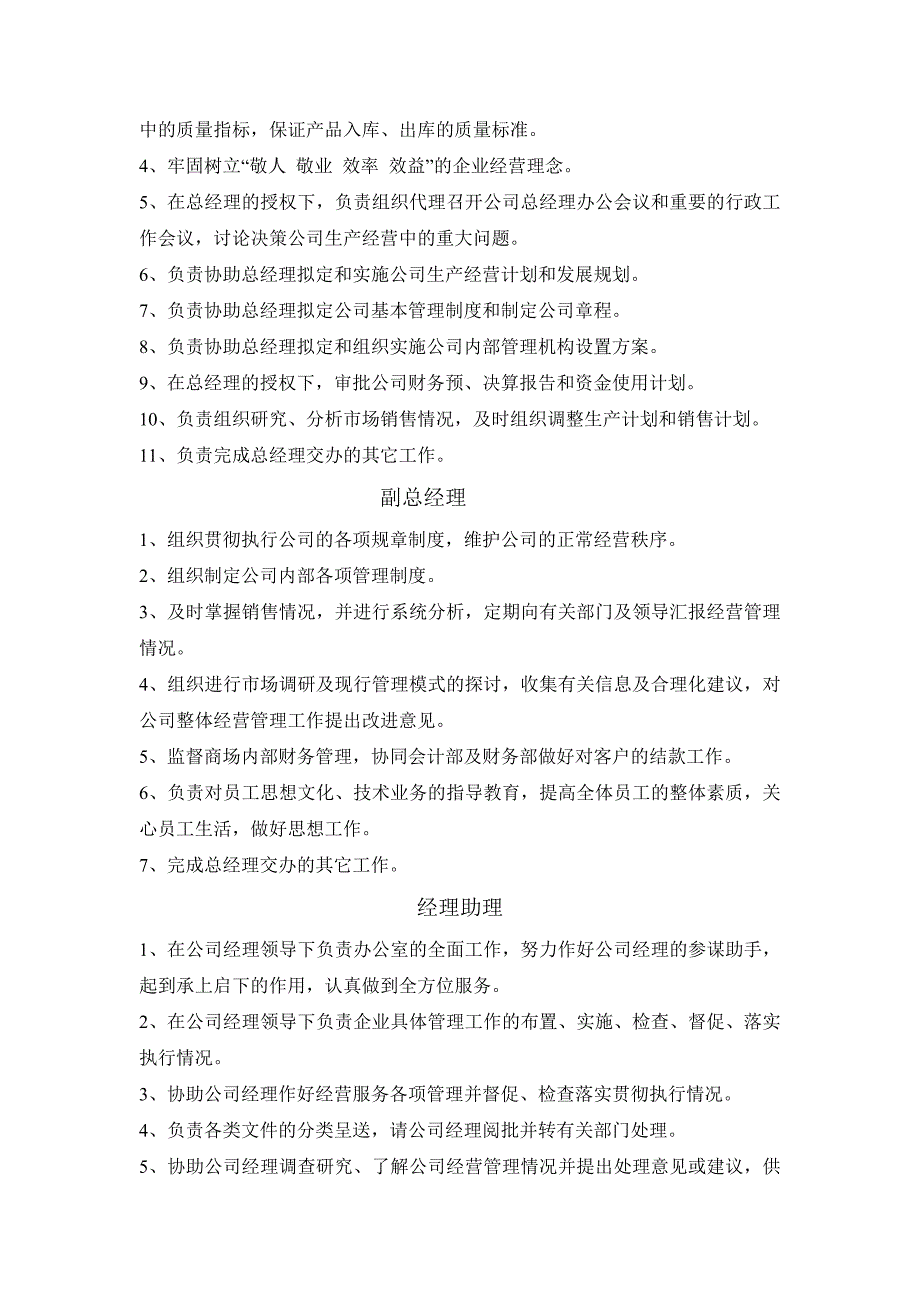 中的质量指标，保证产品入库、出库的质量标准。

4、牢固树立“敬人 敬业 效率 效益”的企业经营理念。

5、在总经理的授权下，负责组织代理召开公司总经理办公会议和重要的行政工作会议，讨论决策公司生产经营中的重大问题。

6、负责协助总经理拟定和实施公司生产经营计划和发展规划。

7、负责协助总经理拟定公司基本管理制度和制定公司章程。

8、负责协助总经理拟定和组织实施公司内部管理机构设置方案。

9、在总经理的授权下，审批公司财务预、决算报告和资金使用计划。

10、负责组织研究、分析市场销售情况，及时组织调整生产计划和销售计划。

11、负责完成总经理交办的其它工作。

副总经理

1、组织贯彻执行公司的各项规章制度，维护公司的正常经营秩序。

2、组织制定公司内部各项管理制度。

3、及时掌握销售情况，并进行系统分析，定期向有关部门及领导汇报经营管理情况。

4、组织进行市场调研及现行管理模式的探讨，收集有关信息及合理化建议，对公司整体经营管理工作提出改进意见。

5、监督商场内部财务管理，协同会计部及财务部做好对客户的结款工作。

6、负责对员工思想文化、技术业务的指导教育，提高全体员工的整体素质，关心员工生活，做好思想工作。

7、完成总经理交办的其它工作。

经理助理

1、在公司经理领导下负责办公室的全面工作，努力作好公司经理的参谋助手，起到承上启下的作用，认真做到全方位服务。

2、在公司经理领导下负责企业具体管理工作的布置、实施、检查、督促、落实执行情况。

3、协助公司经理作好经营服务各项管理并督促、检查落实贯彻执行情况。

4、负责各类文件的分类呈送，请公司经理阅批并转有关部门处理。

5、协助公司经理调查研究、了解公司经营管理情况并提出处理意见或建议，供